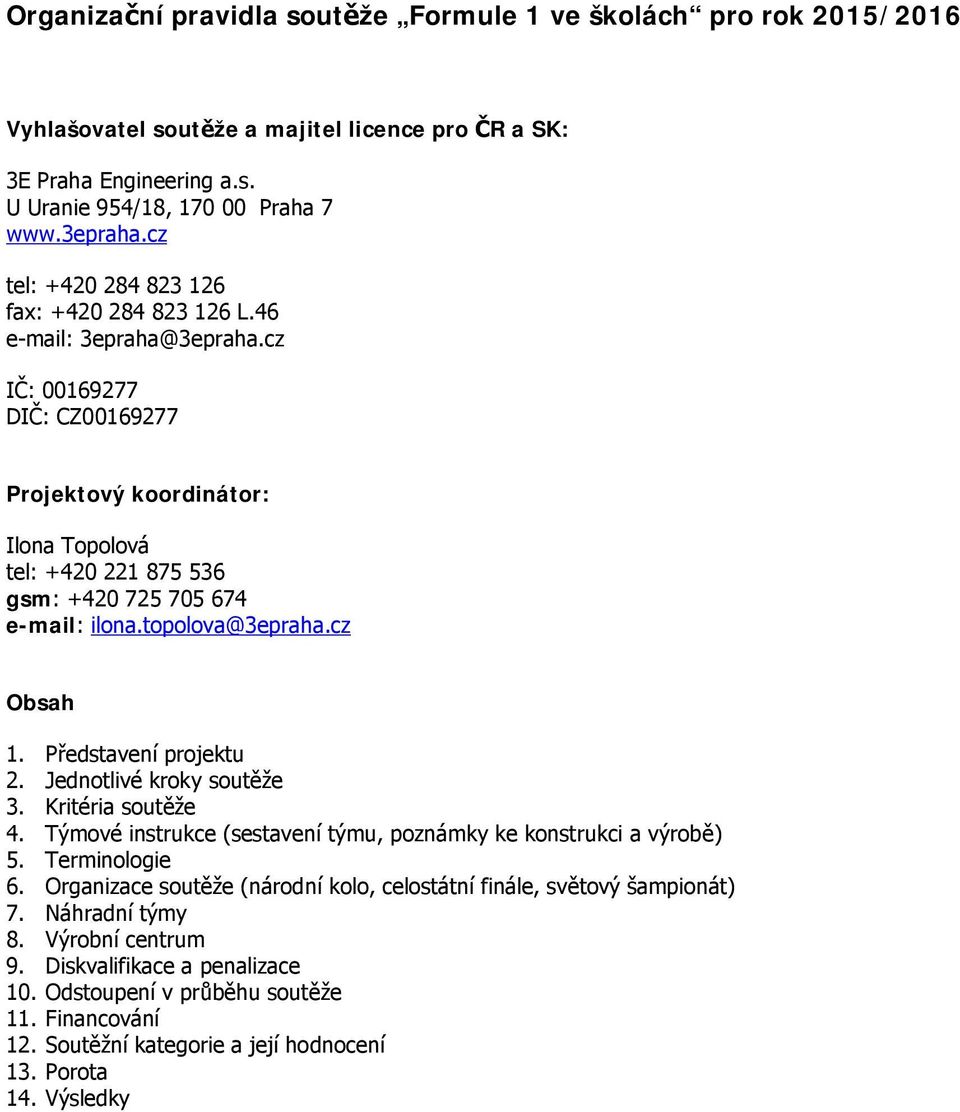 Organizační pravidla soutěže „Formule 1 ve školách“ pro rok 2015/2016

Vyhlašovatel soutěže a majitel licence pro ČR a SK:

3E Praha Engineering a.s.
U Uranie 954/18, 170 00 Praha 7
www.3epraha.cz

tel: +420 284 823 126
fax: +420 284 823 126 L.46
e-mail: 3epraha@3epraha.cz

IČ: 00169277
DIČ: CZ00169277

Projektový koordinátor:

Ilona Topolová
tel: +420 221 875 536
gsm: +420 725 705 674
e-mail: ilona.topolova@3epraha.cz

Obsah

1. Představení projektu
2. Jednotlivé kroky soutěže
3. Kritéria soutěže
4. Týmové instrukce (sestavení týmu, poznámky ke konstrukci a výrobě)
5. Terminologie
6. Organizace soutěže (národní kolo, celostátní finále, světový šampionát)
7. Náhradní týmy
8. Výrobní centrum
9. Diskvalifikace a penalizace
10. Odstoupení v průběhu soutěže
11. Financování
12. Soutěžní kategorie a její hodnocení
13. Porota
14. Výsledky